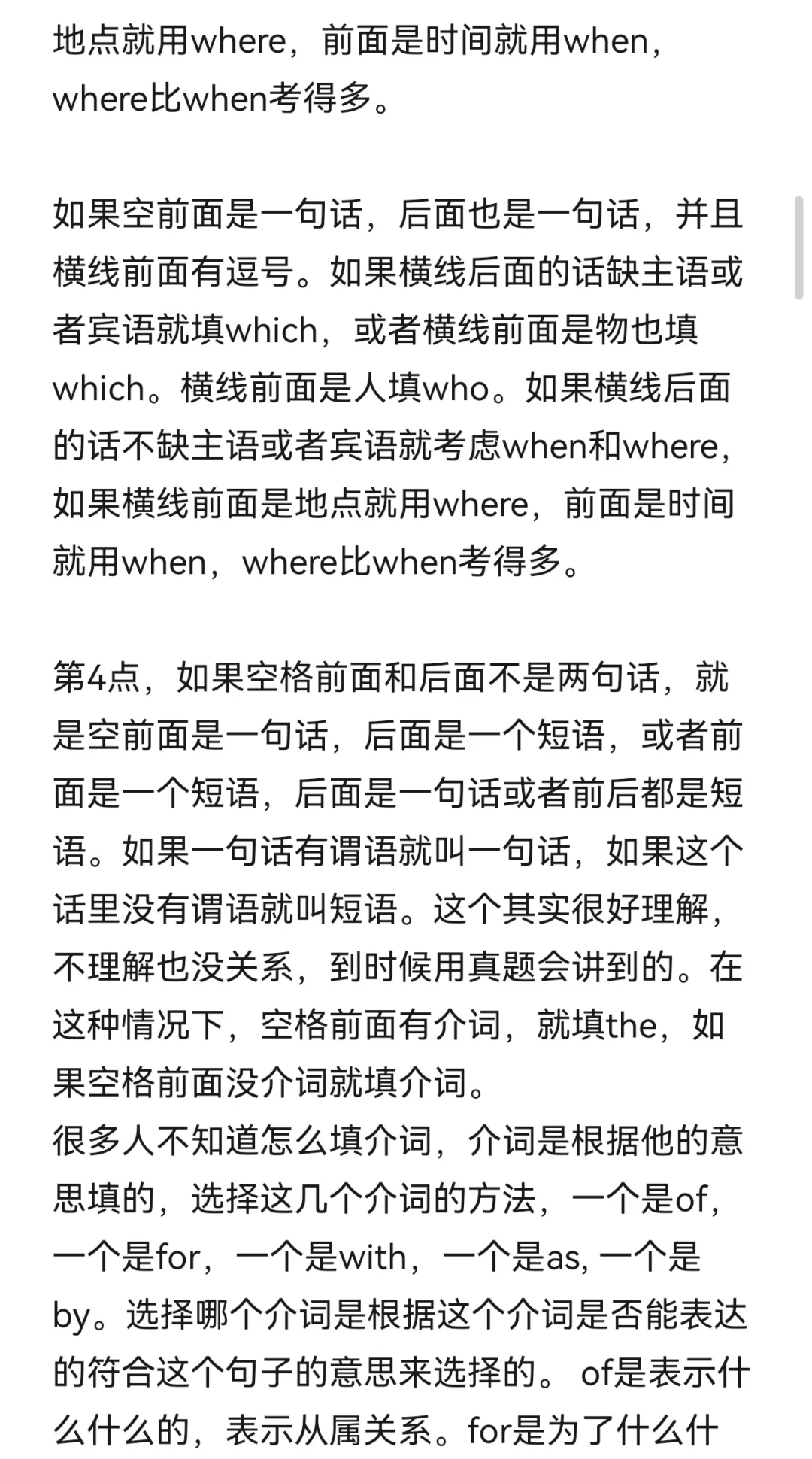 地点就用where，前面是时间就用when，where比when考得多。

如果空前面是一句话，后面也是一句话，并且横线前面有逗号。如果横线后面的话缺主语或者宾语就填which，或者横线前面是物也填which。横线前面是人填who。如果横线后面的话不缺主语或者宾语就考虑when和where，如果横线前面是地点就用where，前面是时间就用when，where比when考得多。

第4点，如果空格前面和后面不是两句话，就是空前面是一句话，后面是一个短语，或者前面是一个短语，后面是一句话或者前后都是短语。如果一句话有谓语就叫一句话，如果这个话里没有谓语就叫短语。这个其实很好理解，不理解也没关系，到时候用真题会讲到的。在这种情况下，空格前面有介词，就填the，如果空格前面没介词就填介词。
很多人不知道怎么填介词，介词是根据他的意思填的，选择这几个介词的方法，一个是of，一个是for，一个是with，一个是as, 一个是by。选择哪个介词是根据这个介词是否能表达的符合这个句子的意思来选择的。 of是表示什么什么的，表示从属关系。for是为了什么什